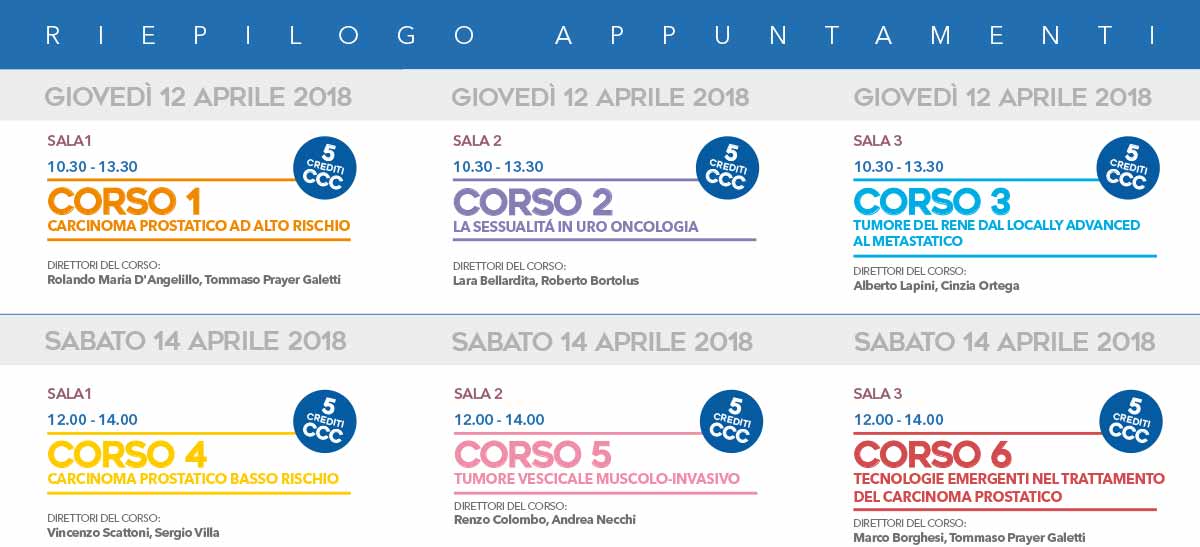 RIEPILOGO APPUNTAMENTI

GIOVEDÌ 12 APRILE 2018

SALA1
10.30 - 13.30
5 CREDITI CCC
CORSO 1
CARCINOMA PROSTATICO AD ALTO RISCHIO
DIRETTORI DEL CORSO:
Rolando Maria D'Angelillo, Tommaso Prayer Galetti

GIOVEDÌ 12 APRILE 2018

SALA 2
10.30 - 13.30
5 CREDITI CCC
CORSO 2
LA SESSUALITÁ IN URO ONCOLOGIA
DIRETTORI DEL CORSO:
Lara Bellardita, Roberto Bortolus

GIOVEDÌ 12 APRILE 2018

SALA 3
10.30 - 13.30
5 CREDITI CCC
CORSO 3
TUMORE DEL RENE DAL LOCALLY ADVANCED AL METASTATICO
DIRETTORI DEL CORSO:
Alberto Lapini, Cinzia Ortega

SABATO 14 APRILE 2018

SALA1
12.00 - 14.00
5 CREDITI CCC
CORSO 4
CARCINOMA PROSTATICO BASSO RISCHIO
DIRETTORI DEL CORSO:
Vincenzo Scattoni, Sergio Villa

SABATO 14 APRILE 2018

SALA 2
12.00 - 14.00
5 CREDITI CCC
CORSO 5
TUMORE VESCICALE MUSCOLO-INVASIVO
DIRETTORI DEL CORSO:
Renzo Colombo, Andrea Necchi

SABATO 14 APRILE 2018

SALA 3
12.00 - 14.00
5 CREDITI CCC
CORSO 6
TECNOLOGIE EMERGENTI NEL TRATTAMENTO DEL CARCINOMA PROSTATICO
DIRETTORI DEL CORSO:
Marco Borghesi, Tommaso Prayer Galetti